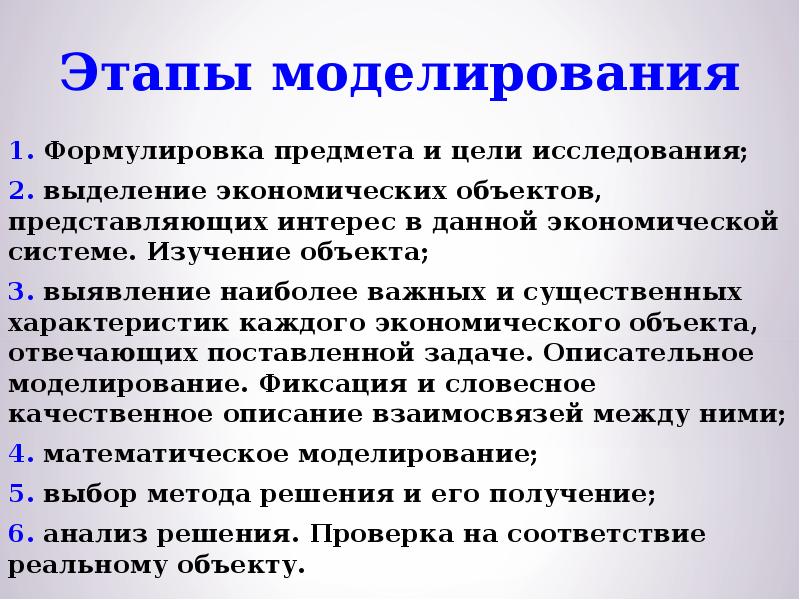 Этапы моделирования

1. Формулировка предмета и цели исследования;

2. выделение экономических объектов, представляющих интерес в данной экономической системе. Изучение объекта;

3. выявление наиболее важных и существенных характеристик каждого экономического объекта, отвечающих поставленной задаче. Описательное моделирование. Фиксация и словесное качественное описание взаимосвязей между ними;

4. математическое моделирование;

5. выбор метода решения и его получение;

6. анализ решения. Проверка на соответствие реальному объекту.